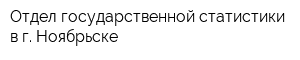 Отдел государственной статистики в г. Ноябрьске